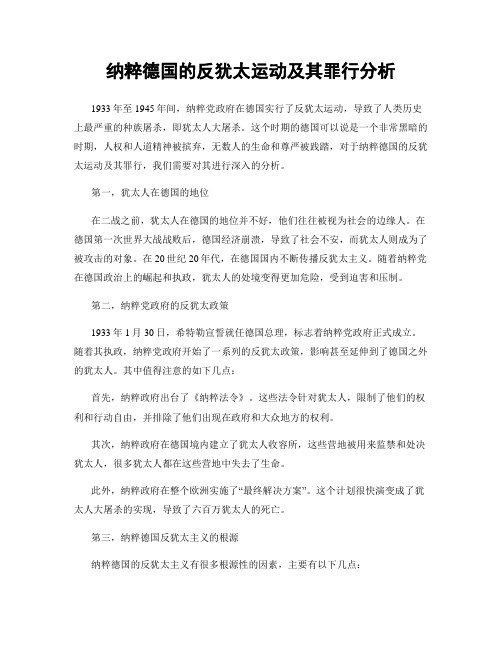 纳粹德国的反犹太运动及其罪行分析

1933年至1945年间，纳粹党政府在德国实行了反犹太运动，导致了人类历史上最严重的种族屠杀，即犹太人大屠杀。这个时期的德国可以说是一个非常黑暗的时期，人权和人道精神被摈弃，无数人的生命和尊严被践踏，对于纳粹德国的反犹太运动及其罪行，我们需要对其进行深入的分析。

第一，犹太人在德国的地位

在二战之前，犹太人在德国的地位并不好，他们往往被视为社会的边缘人。在德国第一次世界大战战败后，德国经济崩溃，导致了社会不安，而犹太人则成为了被攻击的对象。在20世纪20年代，在德国国内不断传播反犹太主义。随着纳粹党在德国政治上的崛起和执政，犹太人的处境变得更加危险，受到迫害和压制。

第二，纳粹党政府的反犹太政策

1933年1月30日，希特勒宣誓就任德国总理，标志着纳粹党政府正式成立。随着其执政，纳粹党政府开始了一系列的反犹太政策，影响甚至延伸到了德国之外的犹太人。其中值得注意的如下几点：

首先，纳粹政府出台了《纳粹法令》。这些法令针对犹太人，限制了他们的权利和行动自由，并排除了他们出现在政府和大众地方的权利。

其次，纳粹政府在德国境内建立了犹太人收容所，这些营地被用来监禁和处决犹太人，很多犹太人都在这些营地中失去了生命。

此外，纳粹政府在整个欧洲实施了“最终解决方案”。这个计划很快演变成了犹太人大屠杀的实现，导致了六百万犹太人的死亡。

第三，纳粹德国反犹太主义的根源

纳粹德国的反犹太主义有很多根源性的因素，主要有以下几点：